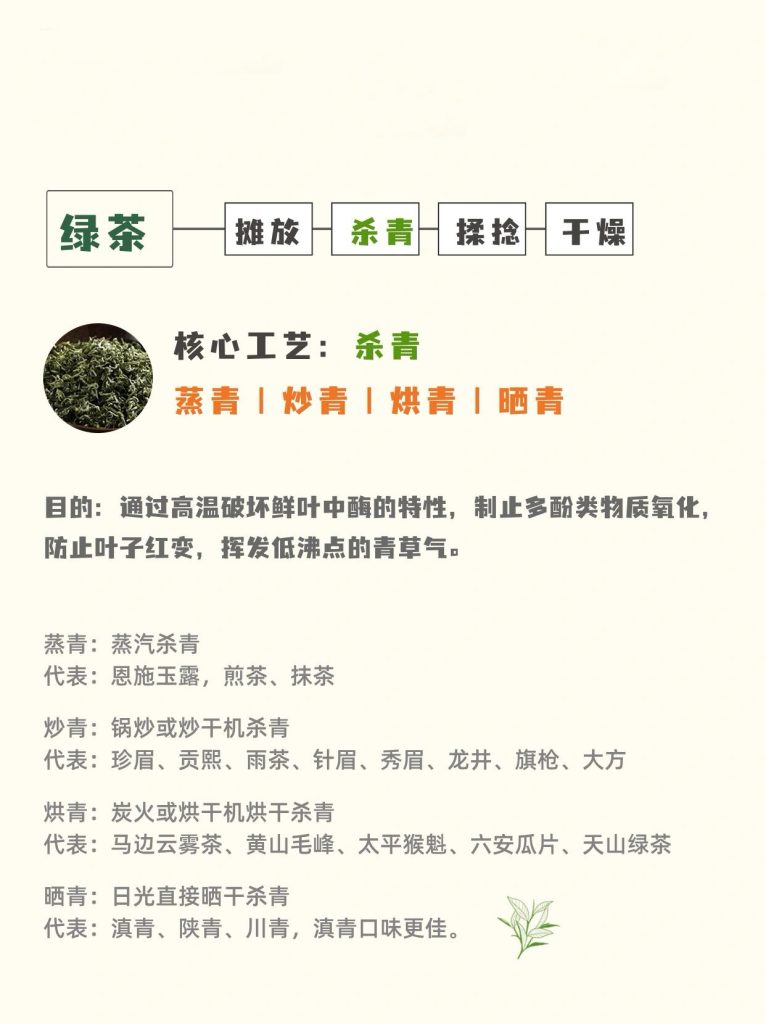 绿茶

摊放 杀青 揉捻 干燥

核心工艺：杀青

蒸青 | 炒青 | 烘青 | 晒青

目的：通过高温破坏鲜叶中酶的特性，制止多酚类物质氧化，防止叶子红变，挥发低沸点的青草气。

蒸青：蒸汽杀青
代表：恩施玉露，煎茶、抹茶

炒青：锅炒或炒干机杀青
代表：珍眉、贡熙、雨茶、针眉、秀眉、龙井、旗枪、大方

烘青：炭火或烘干机烘干杀青
代表：马边云雾茶、黄山毛峰、太平猴魁、六安瓜片、天山绿茶

晒青：日光直接晒干杀青
代表：滇青、陕青、川青，滇青口味更佳。